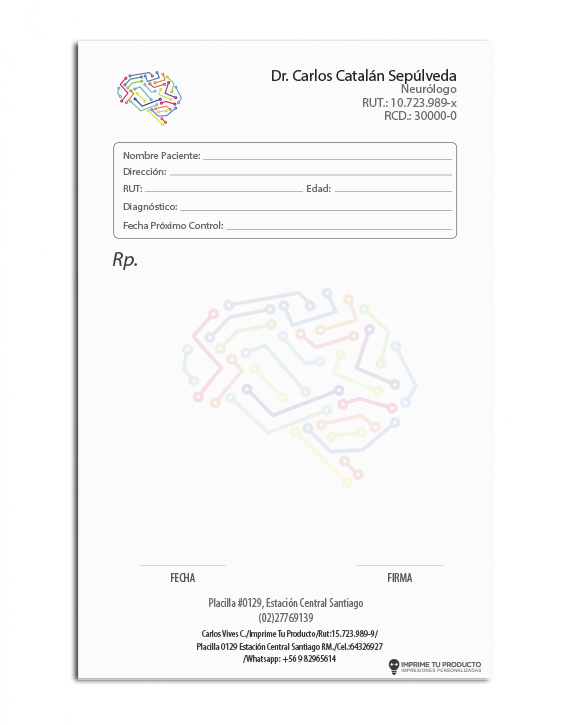 Dr. Carlos Catalán Sepúlveda
Neurólogo
RUT.: 10.723.989-x
RCD.: 30000-0

Nombre Paciente:
Dirección:
RUT: Edad:
Diagnóstico:
Fecha Próximo Control:

Rp.

FECHA

FIRMA

Placilla #0129, Estación Central Santiago
(02)27769139

Carlos Vives C./Imprime Tu Producto/Rut:15.723.989-9/
Placilla 0129 Estación Central Santiago RM./Cel.:64326927
/Whatsapp: +56 9 82965614

IMPRIME TU PRODUCTO
IMPRESIONES PERSONALIZADAS